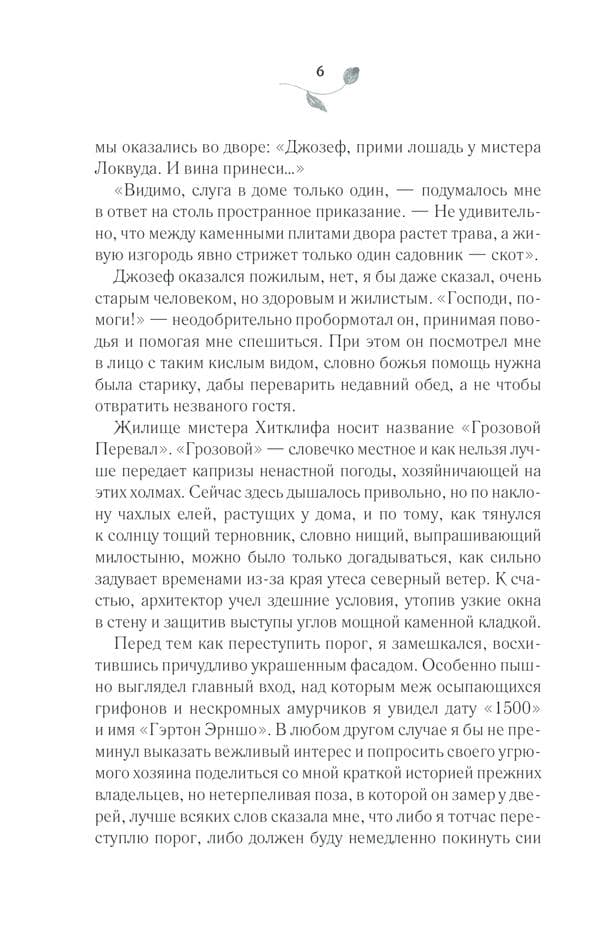 6

мы оказались во дворе: «Джозеф, прими лошадь у мистера Локвуда. И вина принеси...»

«Видимо, слуга в доме только один, — подумалось мне в ответ на столь пространное приказание. — Не удивительно, что между каменными плитами двора растет трава, а живую изгородь явно стрижет только один садовник — скот».

Джозеф оказался пожилым, нет, я бы даже сказал, очень старым человеком, но здоровым и жилистым. «Господи, помоги!» — неодобрительно пробормотал он, принимая поводья и помогая мне спешиться. При этом он посмотрел мне в лицо с таким кислым видом, словно божья помощь нужна была старику, дабы переварить недавний обед, а не чтобы отвратить незваного гостя.

Жилище мистера Хитклифа носит название «Грозовой Перевал». «Грозовой» — словечко местное и как нельзя лучше передает капризы ненастной погоды, хозяйничающей на этих холмах. Сейчас здесь дышалось привольно, но по наклону чахлых елей, растущих у дома, и по тому, как тянулся к солнцу тощий терновник, словно нищий, выпрашивающий милостыню, можно было только догадываться, как сильно задувает временами из-за края утеса северный ветер. К счастью, архитектор учел здешние условия, утопив узкие окна в стену и защитив выступы углов мощной каменной кладкой.

Перед тем как переступить порог, я замешкался, восхитившись причудливо украшенным фасадом. Особенно пышно выглядел главный вход, над которым меж осыпающихся грифонов и нескромных амурчиков я увидел дату «1500» и имя «Гэртон Эрншо». В любом другом случае я бы не преминул выказать вежливый интерес и попросить своего угрюмого хозяина поделиться со мной краткой историей прежних владельцев, но нетерпеливая поза, в которой он замер у дверей, лучше всяких слов сказала мне, что либо я тотчас переступлю порог, либо должен буду немедленно покинуть сии